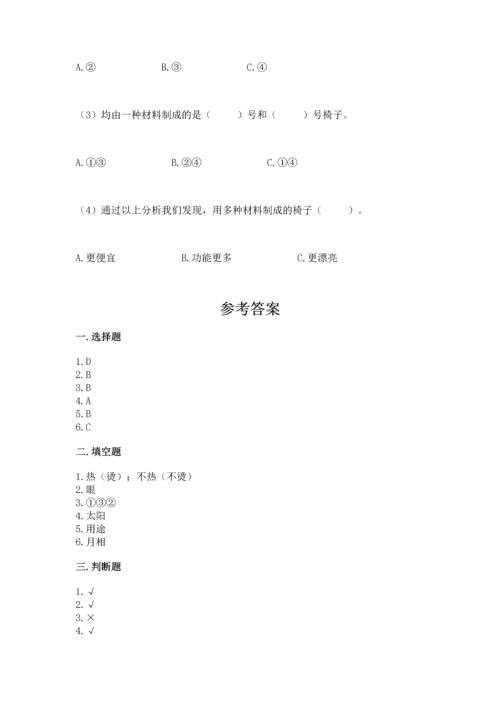 A.②　　　　B.③　　　　C.④

（3）均由一种材料制成的是（　　）号和（　　）号椅子。

A.①③　　　　B.②④　　　　C.①④

（4）通过以上分析我们发现，用多种材料制成的椅子（　　）。

A.更便宜　　　　B.功能更多　　　　C.更漂亮

参考答案

一.选择题

1.D
2.B
3.B
4.A
5.B
6.C

二.填空题

1.热（烫）；不热（不烫）
2.眼
3.①③②
4.太阳
5.用途
6.月相

三.判断题

1.√
2.√
3.×
4.√